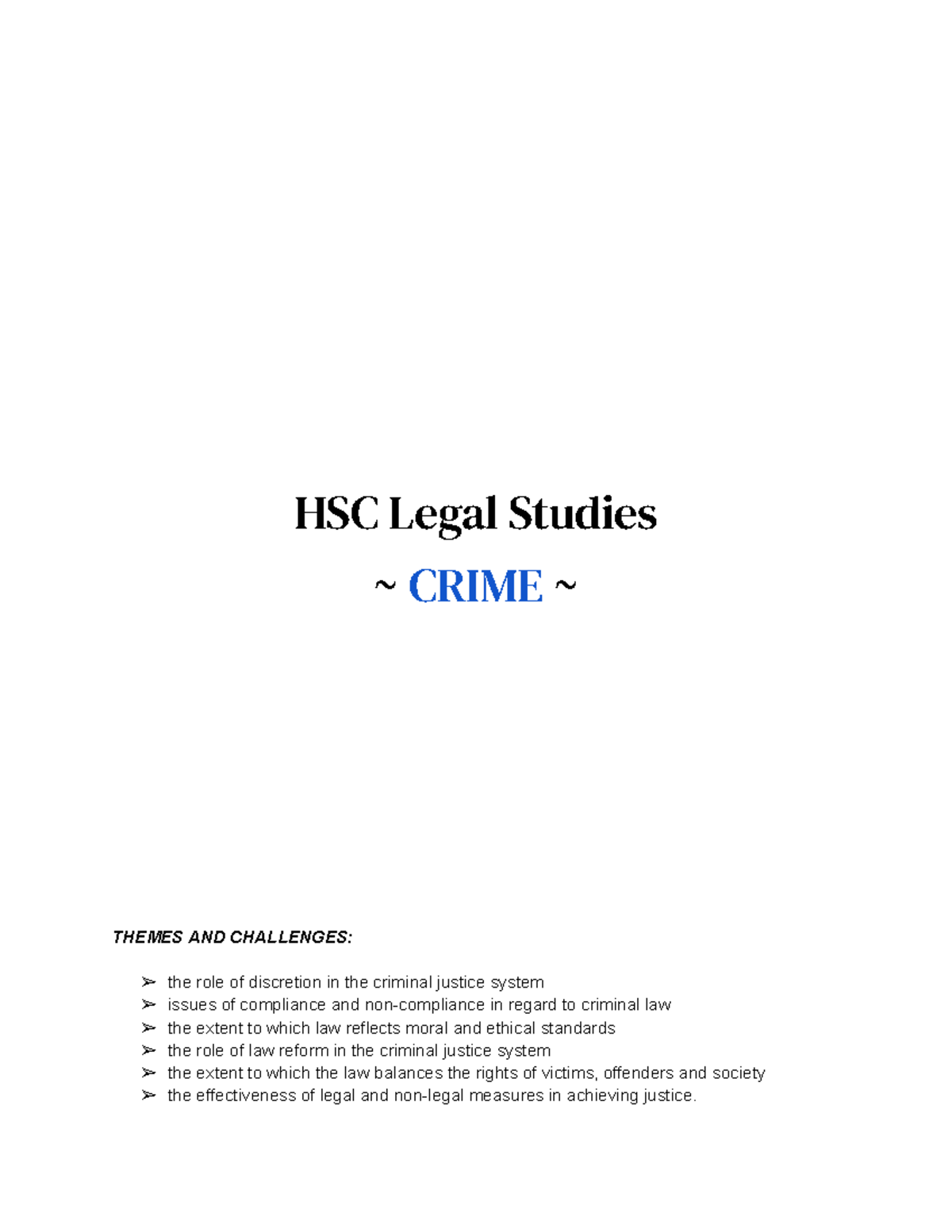 HSC Legal Studies

~ CRIME ~

THEMES AND CHALLENGES:

➢ the role of discretion in the criminal justice system
➢ issues of compliance and non-compliance in regard to criminal law
➢ the extent to which law reflects moral and ethical standards
➢ the role of law reform in the criminal justice system
➢ the extent to which the law balances the rights of victims, offenders and society
➢ the effectiveness of legal and non-legal measures in achieving justice.